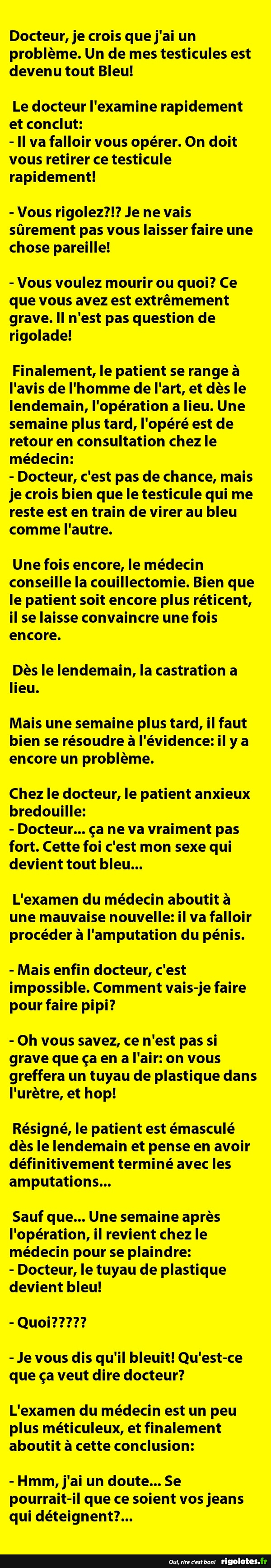 Docteur, je crois que j'ai un problème. Un de mes testicules est devenu tout Bleu!

Le docteur l'examine rapidement et conclut:
- Il va falloir vous opérer. On doit vous retirer ce testicule rapidement!

- Vous rigolez?!? Je ne vais sûrement pas vous laisser faire une chose pareille!

- Vous voulez mourir ou quoi? Ce que vous avez est extrêmement grave. Il n'est pas question de rigolade!

Finalement, le patient se range à l'avis de l'homme de l'art, et dès le lendemain, l'opération a lieu. Une semaine plus tard, l'opéré est de retour en consultation chez le médecin:
- Docteur, c'est pas de chance, mais je crois bien que le testicule qui me reste est en train de virer au bleu comme l'autre.

Une fois encore, le médecin conseille la couillectomie. Bien que le patient soit encore plus réticent, il se laisse convaincre une fois encore.

Dès le lendemain, la castration a lieu.

Mais une semaine plus tard, il faut bien se résoudre à l'évidence: il y a encore un problème.

Chez le docteur, le patient anxieux bredouille:
- Docteur... ça ne va vraiment pas fort. Cette foi c'est mon sexe qui devient tout bleu...

L'examen du médecin aboutit à une mauvaise nouvelle: il va falloir procéder à l'amputation du pénis.

- Mais enfin docteur, c'est impossible. Comment vais-je faire pour faire pipi?

- Oh vous savez, ce n'est pas si grave que ça en a l'air: on vous greffera un tuyau de plastique dans l'urètre, et hop!

Résigné, le patient est émasculé dès le lendemain et pense en avoir définitivement terminé avec les amputations...

Sauf que... Une semaine après l'opération, il revient chez le médecin pour se plaindre:
- Docteur, le tuyau de plastique devient bleu!

- Quoi?????

- Je vous dis qu'il bleuit! Qu'est-ce que ça veut dire docteur?

L'examen du médecin est un peu plus méticuleux, et finalement aboutit à cette conclusion:

- Hmm, j'ai un doute... Se pourrait-il que ce soient vos jeans qui déteignent?...

Oui, rire c'est bon! rigolotes.fr